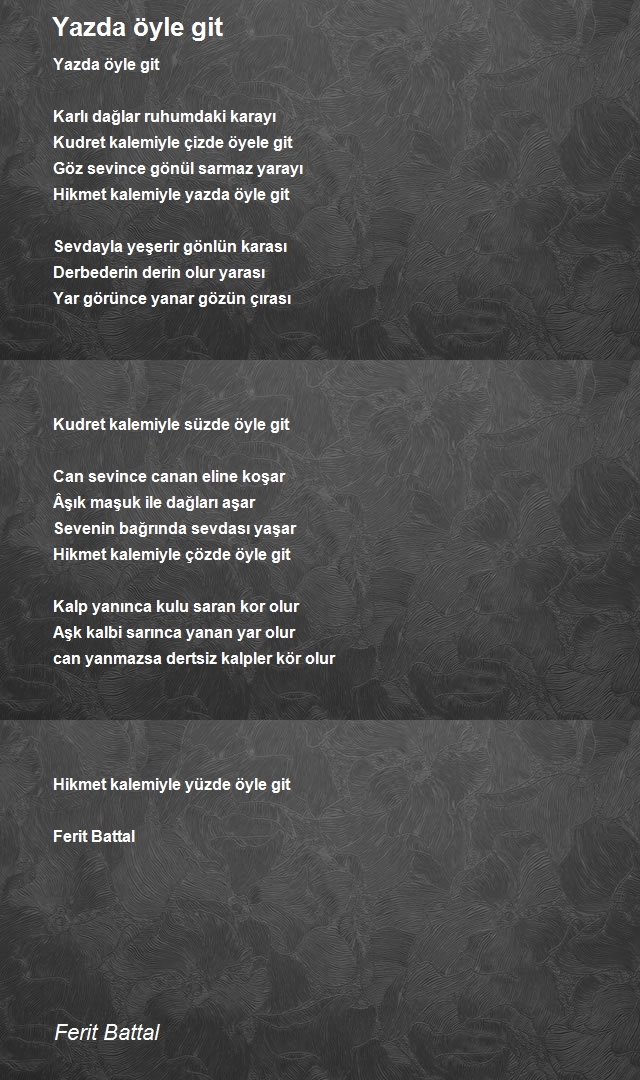 Yazda öyle git

Yazda öyle git

Karlı dağlar ruhumdaki karayı
Kudret kalemiyle çizde öyele git
Göz sevince gönül sarmaz yarayı
Hikmet kalemiyle yazda öyle git

Sevdayla yeşerir gönlün karası
Derbederin derin olur yarası
Yar görünce yanar gözün çırası

Kudret kalemiyle süzde öyle git

Can sevince canan eline koşar
Âşık maşuk ile dağları aşar
Sevenin bağrında sevdası yaşar
Hikmet kalemiyle çözde öyle git

Kalp yanınca kulu saran kor olur
Aşk kalbi sarınca yanan yar olur
can yanmazsa dertsiz kalpler kör olur

Hikmet kalemiyle yüzde öyle git

Ferit Battal

Ferit Battal